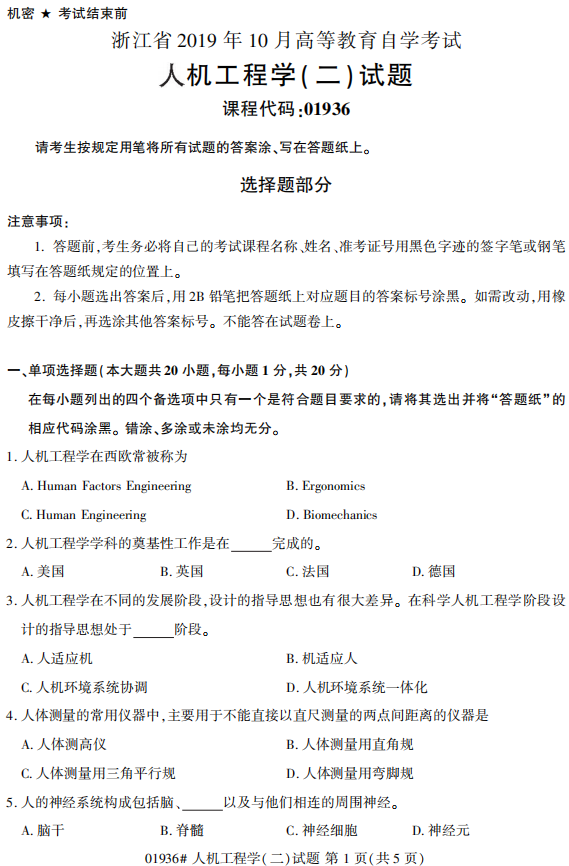 机密 ★ 考试结束前

浙江省 2019 年 10 月高等教育自学考试

人机工程学(二)试题

课程代码:01936

请考生按规定用笔将所有试题的答案涂、写在答题纸上。

选择题部分

注意事项:

1. 答题前,考生务必将自己的考试课程名称、姓名、准考证号用黑色字迹的签字笔或钢笔填写在答题纸规定的位置上。

2. 每小题选出答案后,用 2B 铅笔把答题纸上对应题目的答案标号涂黑。如需改动,用橡皮擦干净后,再选涂其他答案标号。不能答在试题卷上。

一、单项选择题(本大题共 20 小题,每小题 1 分,共 20 分)

在每小题列出的四个备选项中只有一个是符合题目要求的,请将其选出并将“答题纸”的相应代码涂黑。错涂、多涂或未涂均无分。

1. 人机工程学在西欧常被称为

A. Human Factors Engineering　　B. Ergonomics

C. Human Engineering　　D. Biomechanics

2. 人机工程学学科的奠基性工作是在______完成的。

A. 美国　　B. 英国　　C. 法国　　D. 德国

3. 人机工程学在不同的发展阶段,设计的指导思想也有很大差异。在科学人机工程学阶段设计的指导思想处于______阶段。

A. 人适应机　　B. 机适应人

C. 人机环境系统协调　　D. 人机环境系统一体化

4. 人体测量的常用仪器中,主要用于不能直接以直尺测量的两点间距离的仪器是

A. 人体测高仪　　B. 人体测量用直角规

C. 人体测量用三角平行规　　D. 人体测量用弯脚规

5. 人的神经系统构成包括脑、______以及与他们相连的周围神经。

A. 脑干　　B. 脊髓　　C. 神经细胞　　D. 神经元

01936# 人机工程学(二)试题 第 1 页(共 5 页)